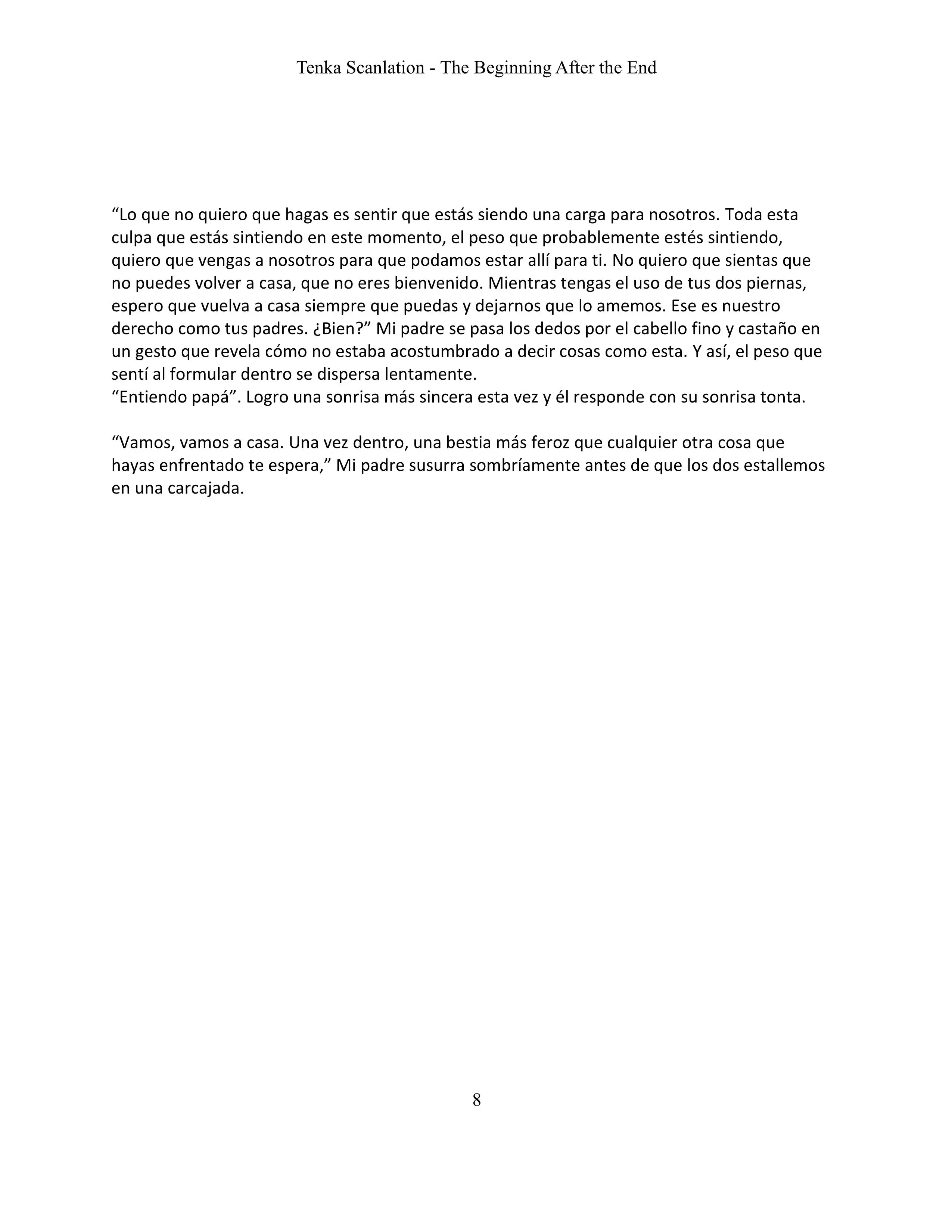 Tenka Scanlation - The Beginning After the End

“Lo que no quiero que hagas es sentir que estás siendo una carga para nosotros. Toda esta culpa que estás sintiendo en este momento, el peso que probablemente estés sintiendo, quiero que vengas a nosotros para que podamos estar allí para ti. No quiero que sientas que no puedes volver a casa, que no eres bienvenido. Mientras tengas el uso de tus dos piernas, espero que vuelva a casa siempre que puedas y dejarnos que lo amemos. Ese es nuestro derecho como tus padres. ¿Bien?” Mi padre se pasa los dedos por el cabello fino y castaño en un gesto que revela cómo no estaba acostumbrado a decir cosas como esta. Y así, el peso que sentí al formular dentro se dispersa lentamente.
“Entiendo papá”. Logro una sonrisa más sincera esta vez y él responde con su sonrisa tonta.

“Vamos, vamos a casa. Una vez dentro, una bestia más feroz que cualquier otra cosa que hayas enfrentado te espera,” Mi padre susurra sombríamente antes de que los dos estallemos en una carcajada.

8